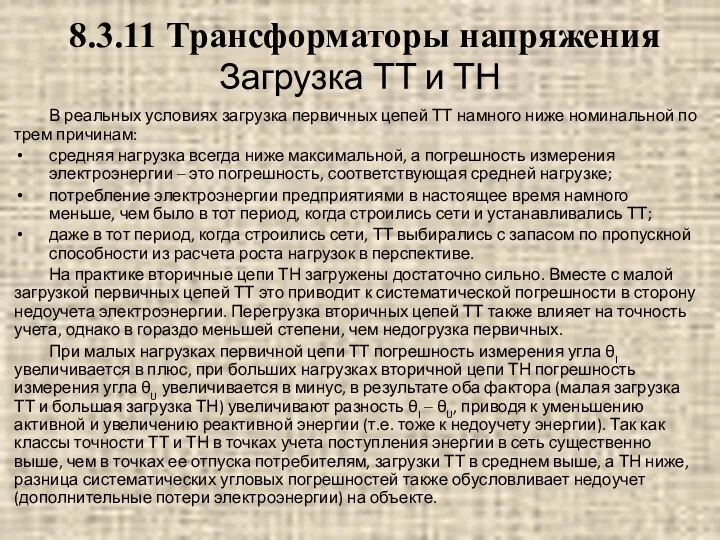 8.3.11 Трансформаторы напряжения
Загрузка ТТ и ТН

В реальных условиях загрузка первичных цепей ТТ намного ниже номинальной по трем причинам:

• средняя нагрузка всегда ниже максимальной, а погрешность измерения электроэнергии – это погрешность, соответствующая средней нагрузке;
• потребление электроэнергии предприятиями в настоящее время намного меньше, чем было в тот период, когда строились сети и устанавливались ТТ;
• даже в тот период, когда строились сети, ТТ выбирались с запасом по пропускной способности из расчета роста нагрузок в перспективе.

На практике вторичные цепи ТН загружены достаточно сильно. Вместе с малой загрузкой первичных цепей ТТ это приводит к систематической погрешности в сторону недоучета электроэнергии. Перегрузка вторичных цепей ТТ также влияет на точность учета, однако в гораздо меньшей степени, чем недогрузка первичных.

При малых нагрузках первичной цепи ТТ погрешность измерения угла $\theta_I$ увеличивается в плюс, при больших нагрузках вторичной цепи ТН погрешность измерения угла $\theta_U$ увеличивается в минус, в результате оба фактора (малая загрузка ТТ и большая загрузка ТН) увеличивают разность $\theta_I - \theta_U$, приводя к уменьшению активной и увеличению реактивной энергии (т.е. тоже к недоучету энергии). Так как классы точности ТТ и ТН в точках учета поступления энергии в сеть существенно выше, чем в точках ее отпуска потребителям, загрузки ТТ в среднем выше, а ТН ниже, разница систематических угловых погрешностей также обусловливает недоучет (дополнительные потери электроэнергии) на объекте.